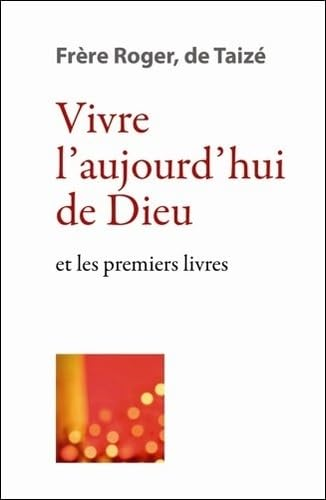 Frère Roger, de Taizé

Vivre l'aujourd'hui de Dieu

et les premiers livres